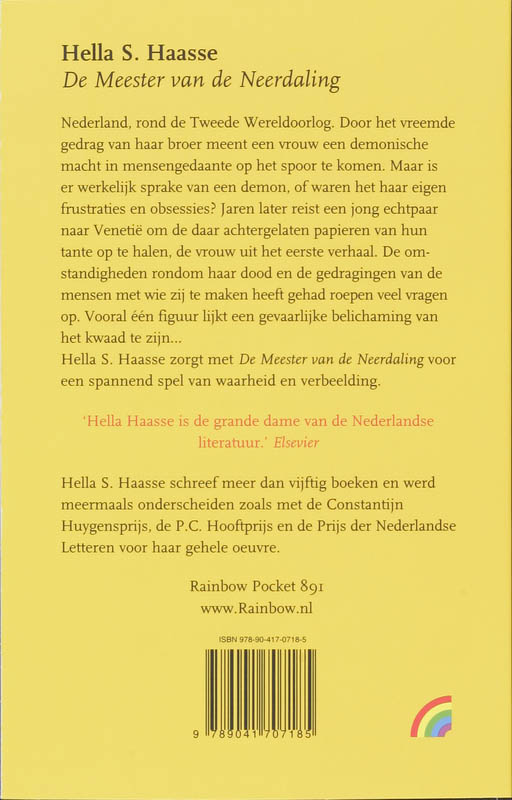 Hella S. Haasse
De Meester van de Neerdaling

Nederland, rond de Tweede Wereldoorlog. Door het vreemde gedrag van haar broer meent een vrouw een demonische macht in mensengedaante op het spoor te komen. Maar is er werkelijk sprake van een demon, of waren het haar eigen frustraties en obsessies? Jaren later reist een jong echtpaar naar Venetië om de daar achtergelaten papieren van hun tante op te halen, de vrouw uit het eerste verhaal. De omstandigheden rondom haar dood en de gedragingen van de mensen met wie zij te maken heeft gehad roepen veel vragen op. Vooral één figuur lijkt een gevaarlijke belichaming van het kwaad te zijn...
Hella S. Haasse zorgt met De Meester van de Neerdaling voor een spannend spel van waarheid en verbeelding.

'Hella Haasse is de grande dame van de Nederlandse literatuur.' Elsevier

Hella S. Haasse schreef meer dan vijftig boeken en werd meermaals onderscheiden zoals met de Constantijn Huygensprijs, de P.C. Hooftprijs en de Prijs der Nederlandse Letteren voor haar gehele oeuvre.

Rainbow Pocket 891
www.Rainbow.nl

ISBN 978-90-417-0718-5

9 789041 707185